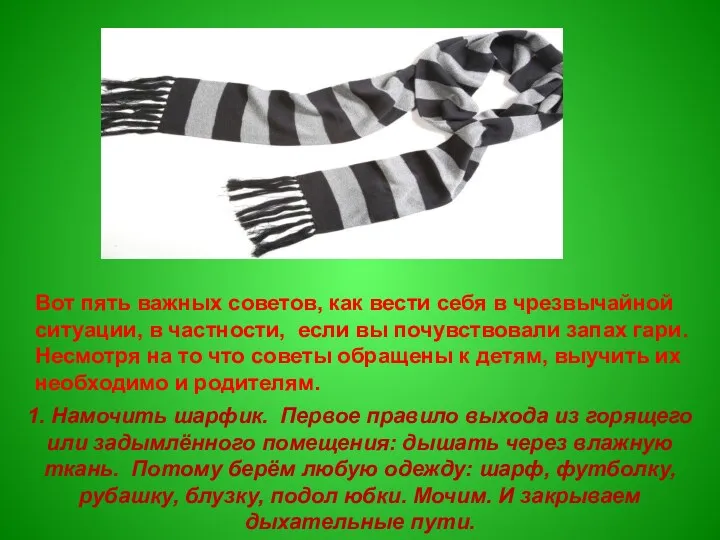 Вот пять важных советов, как вести себя в чрезвычайной ситуации, в частности, если вы почувствовали запах гари. Несмотря на то что советы обращены к детям, выучить их необходимо и родителям.

1. Намочить шарфик. Первое правило выхода из горящего или задымлённого помещения: дышать через влажную ткань. Потому берём любую одежду: шарф, футболку, рубашку, блузку, подол юбки. Мочим. И закрываем дыхательные пути.